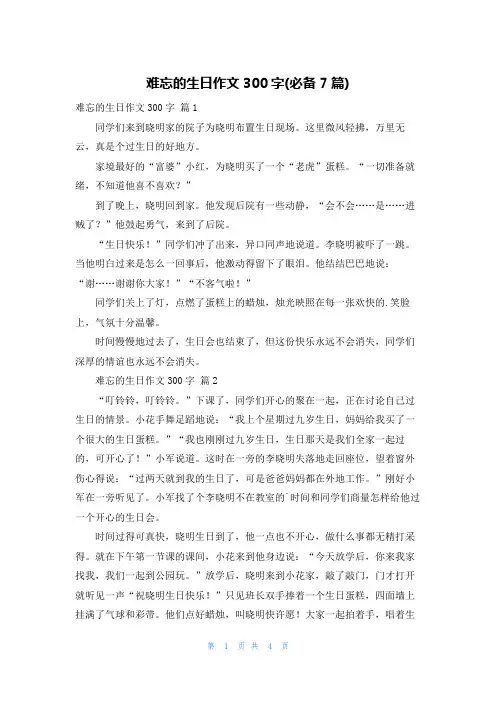 难忘的生日作文 300 字(必备 7 篇)

难忘的生日作文 300 字 篇 1

同学们来到晓明家的院子为晓明布置生日现场。这里微风轻拂，万里无云，真是个过生日的好地方。

家境最好的“富婆”小红，为晓明买了一个“老虎”蛋糕。“一切准备就绪，不知道他喜不喜欢？”

到了晚上，晓明回到家。他发现后院有一些动静，“会不会……是……进贼了？”他鼓起勇气，来到了后院。

“生日快乐！”同学们冲了出来，异口同声地说道。李晓明被吓了一跳。当他明白过来是怎么一回事后，他激动得留下了眼泪。他结结巴巴地说：“谢……谢谢你大家！”“不客气啦！”

同学们关上了灯，点燃了蛋糕上的蜡烛，烛光映照在每一张欢快的.笑脸上，气氛十分温馨。

时间慢慢地过去了，生日会也结束了，但这份快乐永远不会消失，同学们深厚的情谊也永远不会消失。

难忘的生日作文 300 字 篇 2

“叮铃铃，叮铃铃。”下课了，同学们开心的聚在一起，正在讨论自己过生日的情景。小花手舞足蹈地说：“我上个星期过九岁生日，妈妈给我买了一个很大的生日蛋糕。”“我也刚刚过九岁生日，生日那天是我们全家一起过的，可开心了！”小军说道。这时在一旁的李晓明失落地走回座位，望着窗外伤心得说：“过两天就到我的生日了，可是爸爸妈妈都在外地工作。”刚好小军在一旁听见了。小军找了个李晓明不在教室的`时间和同学们商量怎样给他过一个开心的生日会。

时间过得可真快，晓明生日到了，他一点也不开心，做什么事都无精打采得。就在下午第一节课的课间，小花来到他身边说：“今天放学后，你来我家找我，我们一起到公园玩。”放学后，晓明来到小花家，敲了敲门，门才打开就听见一声“祝晓明生日快乐！”只见班长双手捧着一个生日蛋糕，四面墙上挂满了气球和彩带。他们点好蜡烛，叫晓明快许愿！大家一起拍着手，唱着生

第 1 页 共 4 页